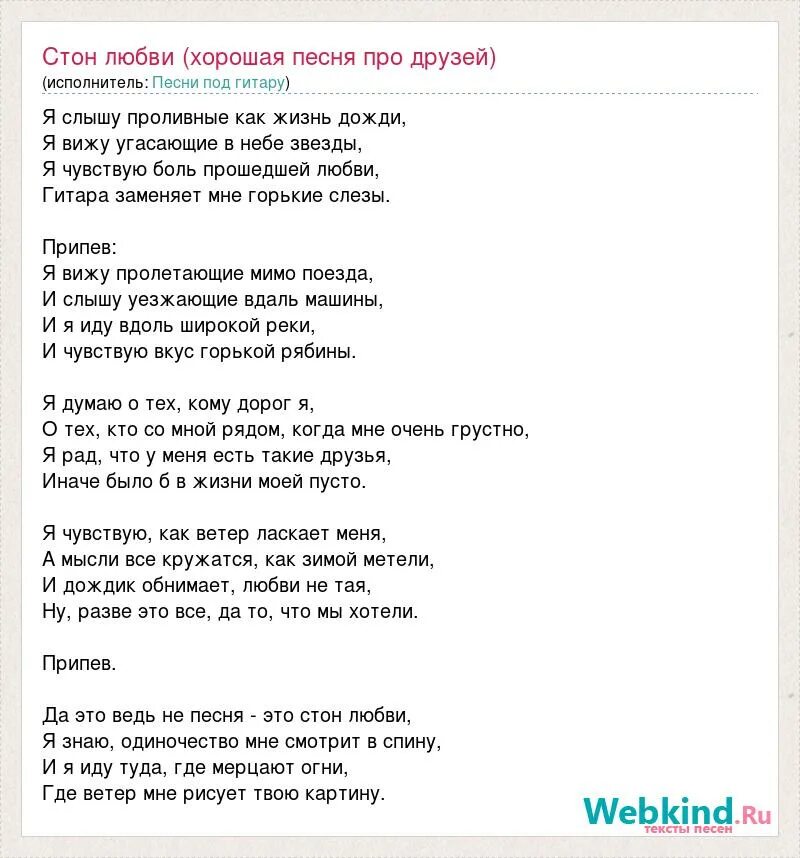 Стон любви (хорошая песня про друзей)
(исполнитель: Песни под гитару)

Я слышу проливные как жизнь дожди,
Я вижу угасающие в небе звезды,
Я чувствую боль прошедшей любви,
Гитара заменяет мне горькие слезы.

Припев:
Я вижу пролетающие мимо поезда,
И слышу уезжающие вдаль машины,
И я иду вдоль широкой реки,
И чувствую вкус горькой рябины.

Я думаю о тех, кому дорог я,
О тех, кто со мной рядом, когда мне очень грустно,
Я рад, что у меня есть такие друзья,
Иначе было б в жизни моей пусто.

Я чувствую, как ветер ласкает меня,
А мысли все кружатся, как зимой метели,
И дождик обнимает, любви не тая,
Ну, разве это все, да то, что мы хотели.

Припев.

Да это ведь не песня - это стон любви,
Я знаю, одиночество мне смотрит в спину,
И я иду туда, где мерцают огни,
Где ветер мне рисует твою картину.

Webkind.Ru
тексты песен